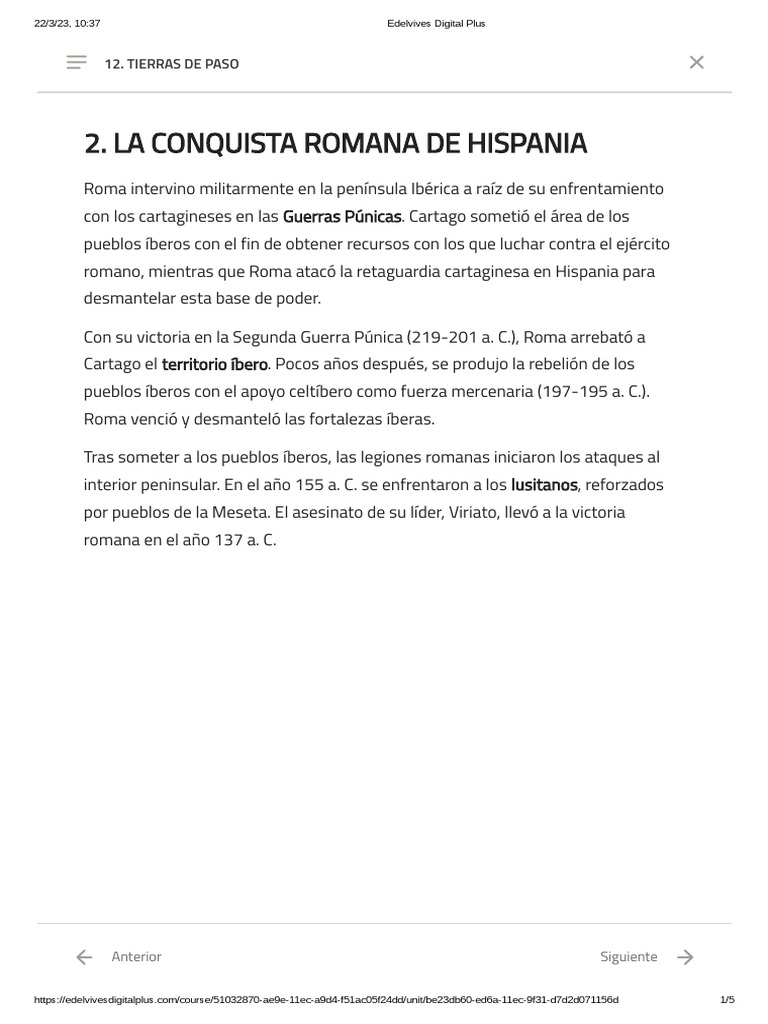 22/3/23, 10:37

Edelvives Digital Plus

12. TIERRAS DE PASO

2. LA CONQUISTA ROMANA DE HISPANIA

Roma intervino militarmente en la península Ibérica a raíz de su enfrentamiento con los cartagineses en las Guerras Púnicas. Cartago sometió el área de los pueblos íberos con el fin de obtener recursos con los que luchar contra el ejército romano, mientras que Roma atacó la retaguardia cartaginesa en Hispania para desmantelar esta base de poder.

Con su victoria en la Segunda Guerra Púnica (219-201 a. C.), Roma arrebató a Cartago el territorio íbero. Pocos años después, se produjo la rebelión de los pueblos íberos con el apoyo celtíbero como fuerza mercenaria (197-195 a. C.). Roma venció y desmanteló las fortalezas íberas.

Tras someter a los pueblos íberos, las legiones romanas iniciaron los ataques al interior peninsular. En el año 155 a. C. se enfrentaron a los lusitanos, reforzados por pueblos de la Meseta. El asesinato de su líder, Viriato, llevó a la victoria romana en el año 137 a. C.

Anterior

Siguiente

https://edelvivesdigitalplus.com/course/51032870-ae9e-11ec-a9d4-f51ac05f24dd/unit/be23db60-ed6a-11ec-9f31-d7d2d071156d

1/5